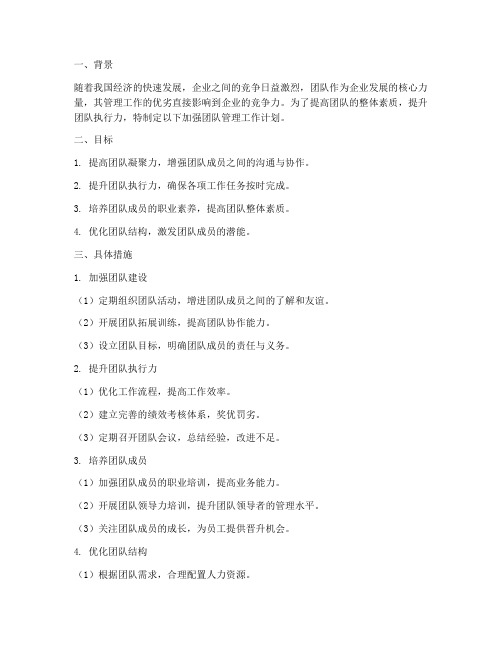 一、背景

随着我国经济的快速发展，企业之间的竞争日益激烈，团队作为企业发展的核心力量，其管理工作的优劣直接影响到企业的竞争力。为了提高团队的整体素质，提升团队执行力，特制定以下加强团队管理工作计划。

二、目标

1. 提高团队凝聚力，增强团队成员之间的沟通与协作。

2. 提升团队执行力，确保各项工作任务按时完成。

3. 培养团队成员的职业素养，提高团队整体素质。

4. 优化团队结构，激发团队成员的潜能。

三、具体措施

1. 加强团队建设

（1）定期组织团队活动，增进团队成员之间的了解和友谊。

（2）开展团队拓展训练，提高团队协作能力。

（3）设立团队目标，明确团队成员的责任与义务。

2. 提升团队执行力

（1）优化工作流程，提高工作效率。

（2）建立完善的绩效考核体系，奖优罚劣。

（3）定期召开团队会议，总结经验，改进不足。

3. 培养团队成员

（1）加强团队成员的职业培训，提高业务能力。

（2）开展团队领导力培训，提升团队领导者的管理水平。

（3）关注团队成员的成长，为员工提供晋升机会。

4. 优化团队结构

（1）根据团队需求，合理配置人力资源。